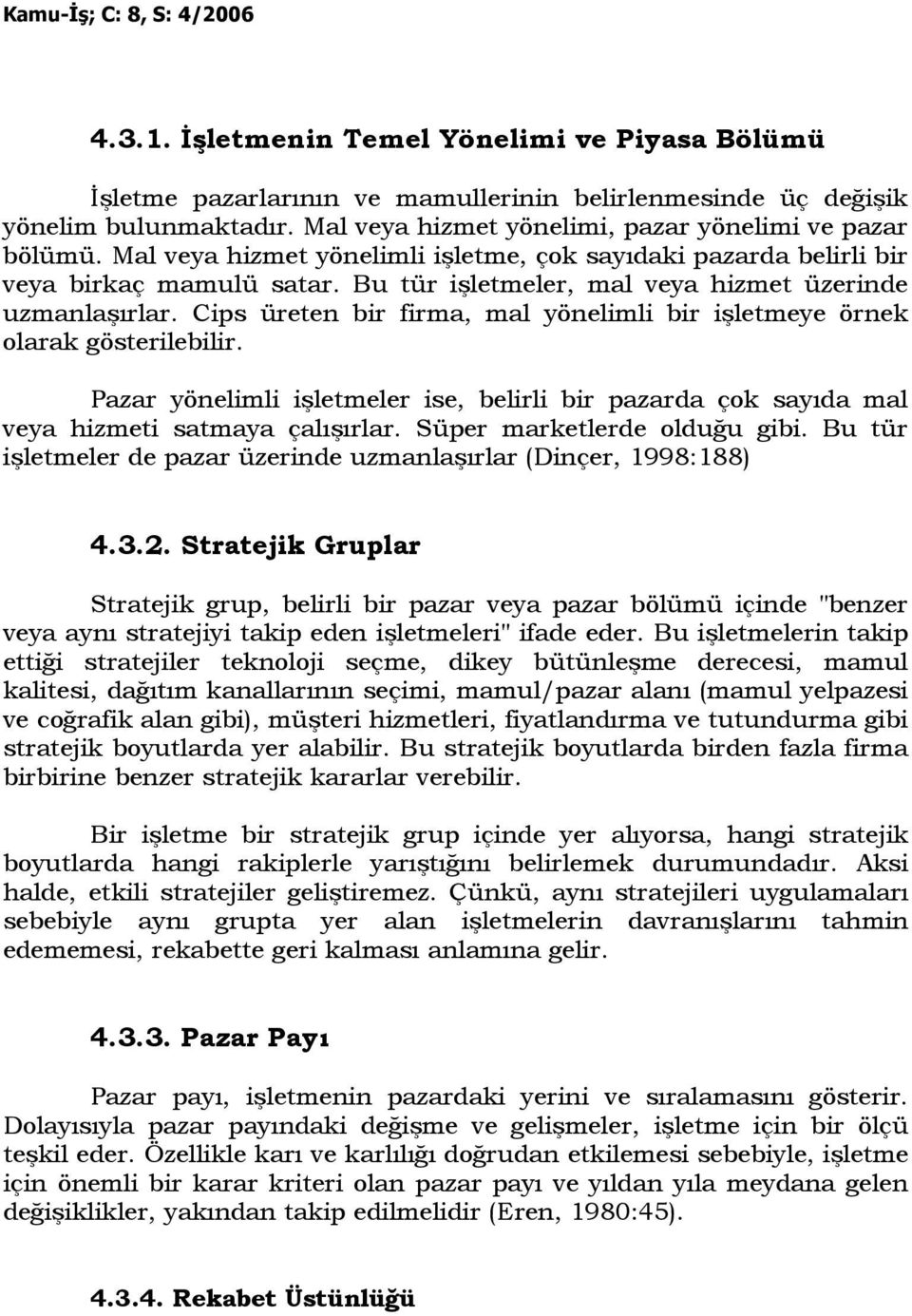 Kamu-İş; C: 8, S: 4/2006

4.3.1. İşletmenin Temel Yönelimi ve Piyasa Bölümü

İşletme pazarlarının ve mamullerinin belirlenmesinde üç değişik yönelim bulunmaktadır. Mal veya hizmet yönelimi, pazar yönelimi ve pazar bölümü. Mal veya hizmet yönelimli işletme, çok sayıdaki pazarda belirli bir veya birkaç mamulü satar. Bu tür işletmeler, mal veya hizmet üzerinde uzmanlaşırlar. Cips üreten bir firma, mal yönelimli bir işletmeye örnek olarak gösterilebilir.

Pazar yönelimli işletmeler ise, belirli bir pazarda çok sayıda mal veya hizmeti satmaya çalışırlar. Süper marketlerde olduğu gibi. Bu tür işletmeler de pazar üzerinde uzmanlaşırlar (Dinçer, 1998:188)

4.3.2. Stratejik Gruplar

Stratejik grup, belirli bir pazar veya pazar bölümü içinde "benzer veya aynı stratejiyi takip eden işletmeleri" ifade eder. Bu işletmelerin takip ettiği stratejiler teknoloji seçme, dikey bütünleşme derecesi, mamul kalitesi, dağıtım kanallarının seçimi, mamul/pazar alanı (mamul yelpazesi ve coğrafik alan gibi), müşteri hizmetleri, fiyatlandırma ve tutundurma gibi stratejik boyutlarda yer alabilir. Bu stratejik boyutlarda birden fazla firma birbirine benzer stratejik kararlar verebilir.

Bir işletme bir stratejik grup içinde yer alıyorsa, hangi stratejik boyutlarda hangi rakiplerle yarıştığını belirlemek durumundadır. Aksi halde, etkili stratejiler geliştiremez. Çünkü, aynı stratejileri uygulamaları sebebiyle aynı grupta yer alan işletmelerin davranışlarını tahmin edememesi, rekabette geri kalması anlamına gelir.

4.3.3. Pazar Payı

Pazar payı, işletmenin pazardaki yerini ve sıralamasını gösterir. Dolayısıyla pazar payındaki değişme ve gelişmeler, işletme için bir ölçü teşkil eder. Özellikle karı ve karlılığı doğrudan etkilemesi sebebiyle, işletme için önemli bir karar kriteri olan pazar payı ve yıldan yıla meydana gelen değişiklikler, yakından takip edilmelidir (Eren, 1980:45).

4.3.4. Rekabet Üstünlüğü